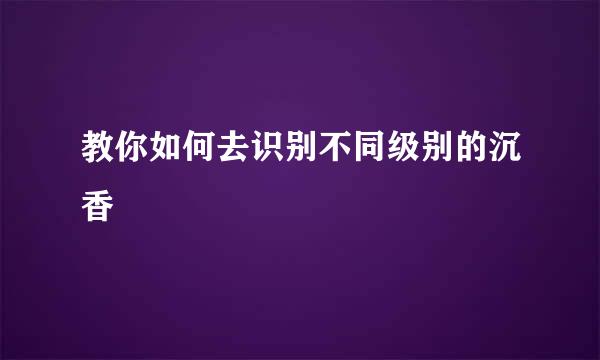 教你如何去识别不同级别的沉香